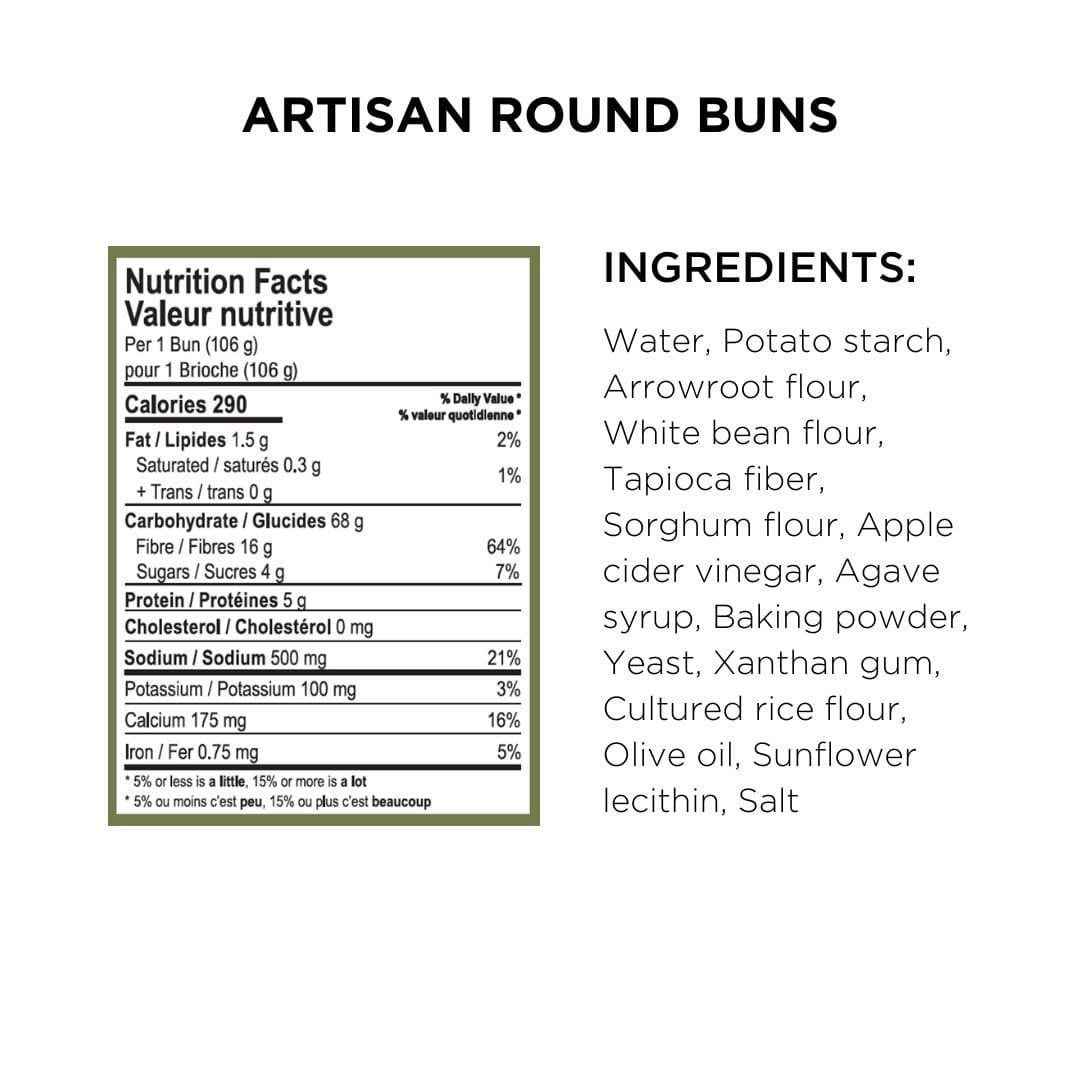 ARTISAN ROUND BUNS

Nutrition Facts
Valeur nutritive
Per 1 Bun (106 g)
pour 1 Brioche (106 g)

Calories 290
% Daily Value *
% valeur quotidienne *

Fat / Lipides 1.5 g 2%
Saturated / saturés 0.3 g
+ Trans / trans 0 g 1%
Carbohydrate / Glucides 68 g
Fibre / Fibres 16 g 64%
Sugars / Sucres 4 g 7%
Protein / Protéines 5 g
Cholesterol / Cholestérol 0 mg
Sodium / Sodium 500 mg 21%
Potassium / Potassium 100 mg 3%
Calcium 175 mg 16%
Iron / Fer 0.75 mg 5%

* 5% or less is a little, 15% or more is a lot
* 5% ou moins c'est peu, 15% ou plus c'est beaucoup

INGREDIENTS:

Water, Potato starch, Arrowroot flour, White bean flour, Tapioca fiber, Sorghum flour, Apple cider vinegar, Agave syrup, Baking powder, Yeast, Xanthan gum, Cultured rice flour, Olive oil, Sunflower lecithin, Salt